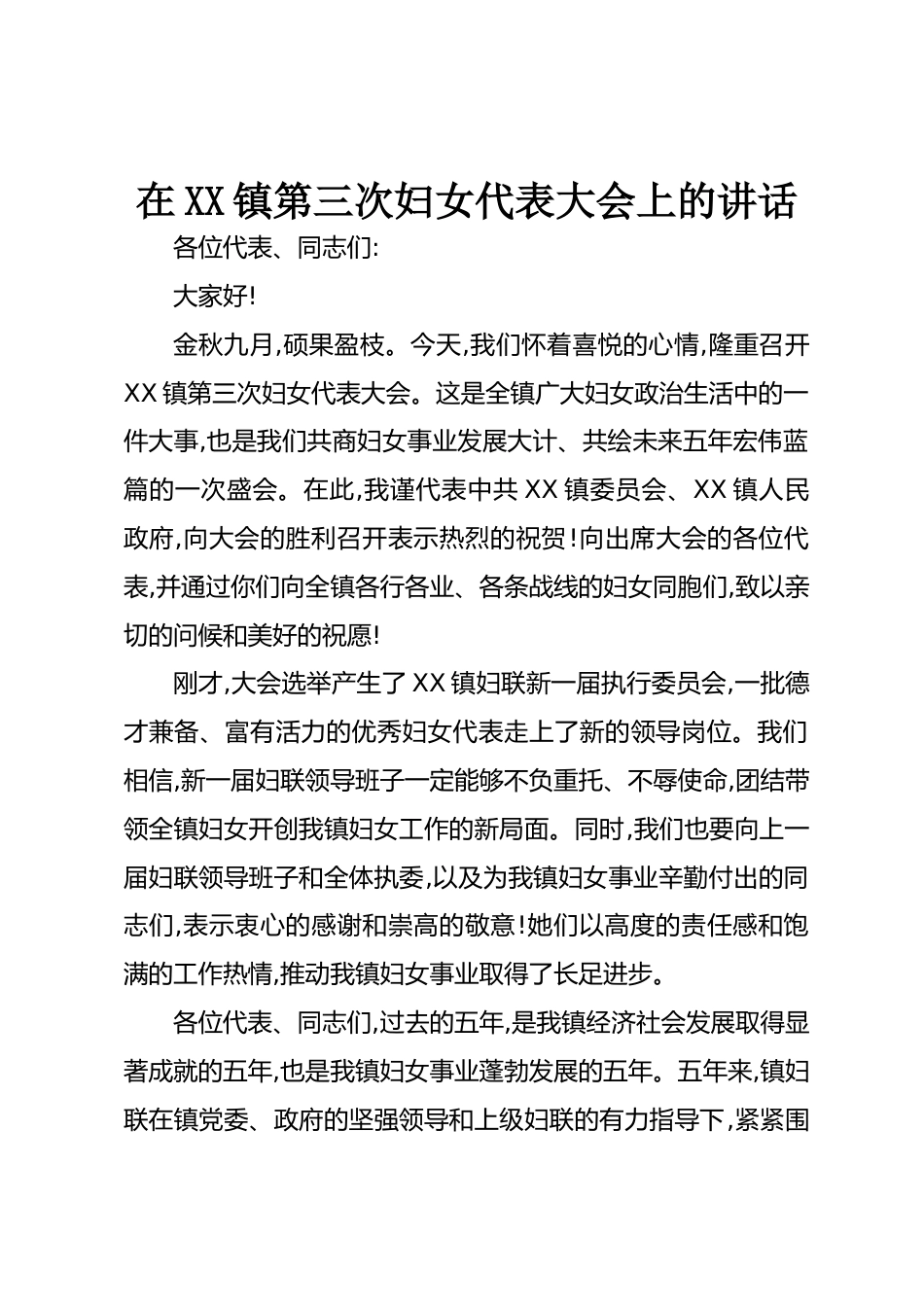 在XX镇第三次妇女代表大会上的讲话

各位代表、同志们:

大家好!

金秋九月,硕果盈枝。今天,我们怀着喜悦的心情,隆重召开XX镇第三次妇女代表大会。这是全镇广大妇女政治生活中的一件大事,也是我们共商妇女事业发展大计、共绘未来五年宏伟蓝篇的一次盛会。在此,我谨代表中共XX镇委员会、XX镇人民政府,向大会的胜利召开表示热烈的祝贺!向出席大会的各位代表,并通过你们向全镇各行各业、各条战线的妇女同胞们,致以亲切的问候和美好的祝愿!

刚才,大会选举产生了XX镇妇联新一届执行委员会,一批德才兼备、富有活力的优秀妇女代表走上了新的领导岗位。我们相信,新一届妇联领导班子一定能够不负重托、不辱使命,团结带领全镇妇女开创我镇妇女工作的新局面。同时,我们也要向上一届妇联领导班子和全体执委,以及为我镇妇女事业辛勤付出的同志们,表示衷心的感谢和崇高的敬意!她们以高度的责任感和饱满的工作热情,推动我镇妇女事业取得了长足进步。

各位代表、同志们,过去的五年,是我镇经济社会发展取得显著成就的五年,也是我镇妇女事业蓬勃发展的五年。五年来,镇妇联在镇党委、政府的坚强领导和上级妇联的有力指导下,紧紧围